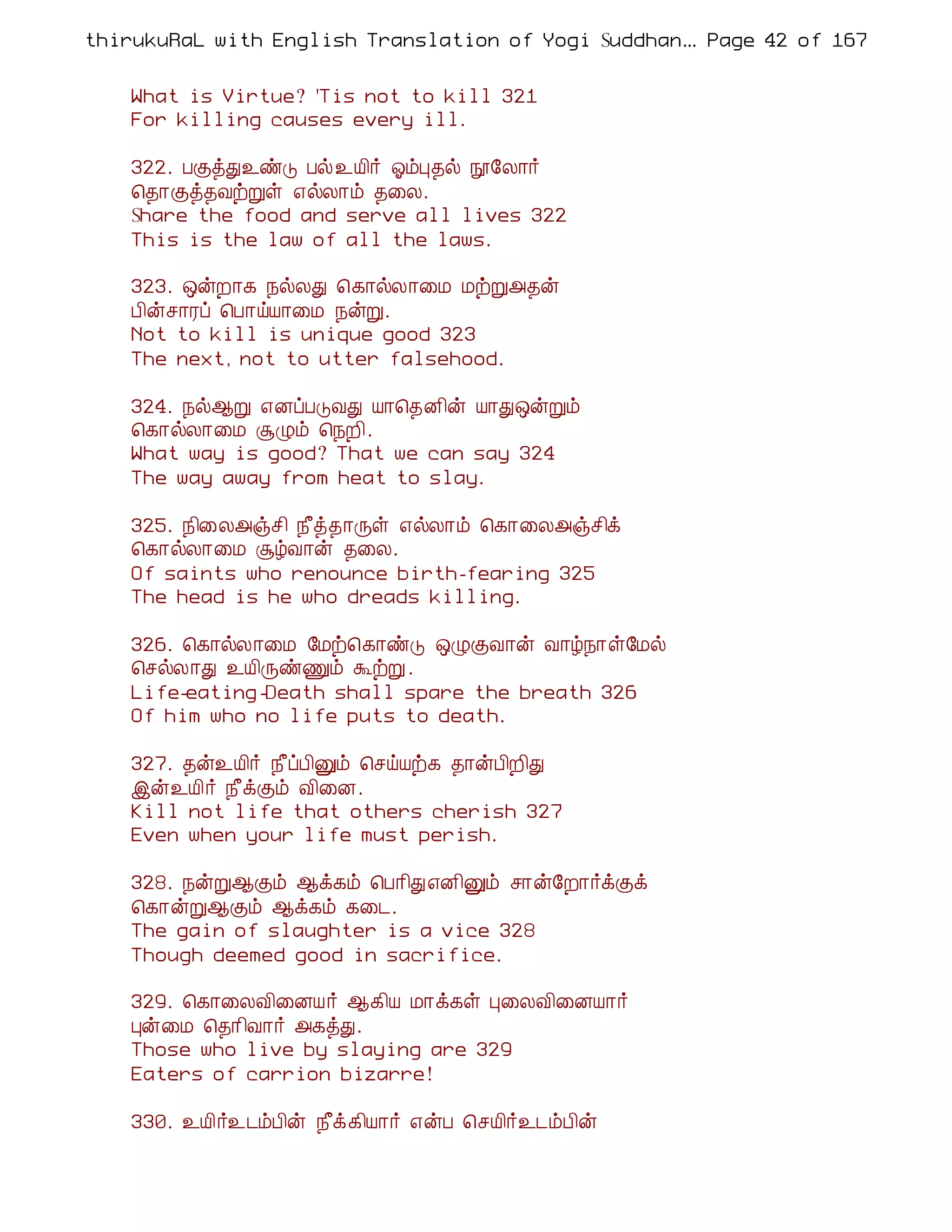 thirukuRaL with English Translation of Yogi Suddhan... Page 42 of 167

What is Virtue? 'Tis not to kill 321
For killing causes every ill.

322. பகுத்துஉண்டு பல்உயிர் ஓம்புதல் நூலோர்
தொகுத்தவற்றுள் எல்லாம் தலை.
Share the food and serve all lives 322
This is the law of all the laws.

323. ஒன்றாக நல்லது கொல்லாமை மற்றுஅதன்
பின்சாரப் பொய்யாமை நன்று.
Not to kill is unique good 323
The next, not to utter falsehood.

324. நல்ஆறு எனப்படுவது யாதெனின் யாதுஒன்றும்
கொல்லாமை சூழும் நெறி.
What way is good? That we can say 324
The way away from heat to slay.

325. நிலைஅஞ்சி நீத்தாருள் எல்லாம் கொலைஅஞ்சிக்
கொல்லாமை சூழ்வான் தலை.
Of saints who renounce birth-fearing 325
The head is he who dreads killing.

326. கொல்லாமை மேற்கொண்டு ஒழுகுவான் வாழ்நாள்மேல்
செல்லாது உயிருண்ணும் கூற்று.
Life-eating-Death shall spare the breath 326
Of him who no life puts to death.

327. தன்உயிர் நீப்பினும் செய்யற்க தான்பிறிது
இன்உயிர் நீக்கும் வினை.
Kill not life that others cherish 327
Even when your life must perish.

328. நன்றுஆகும் ஆக்கம் பெரிதுஎனினும் சான்றோர்க்குக்
கொன்றுஆகும் ஆக்கம் கடை.
The gain of slaughter is a vice 328
Though deemed good in sacrifice.

329. கொலைவினையர் ஆகிய மாக்கள் புலைவினையார்
புன்மை தெரிவார் அகத்து.
Those who live by slaying are 329
Eaters of carrion bizarre!

330. உயிர்உடம்பின் நீக்கியார் என்ப செயிர்உடம்பின்